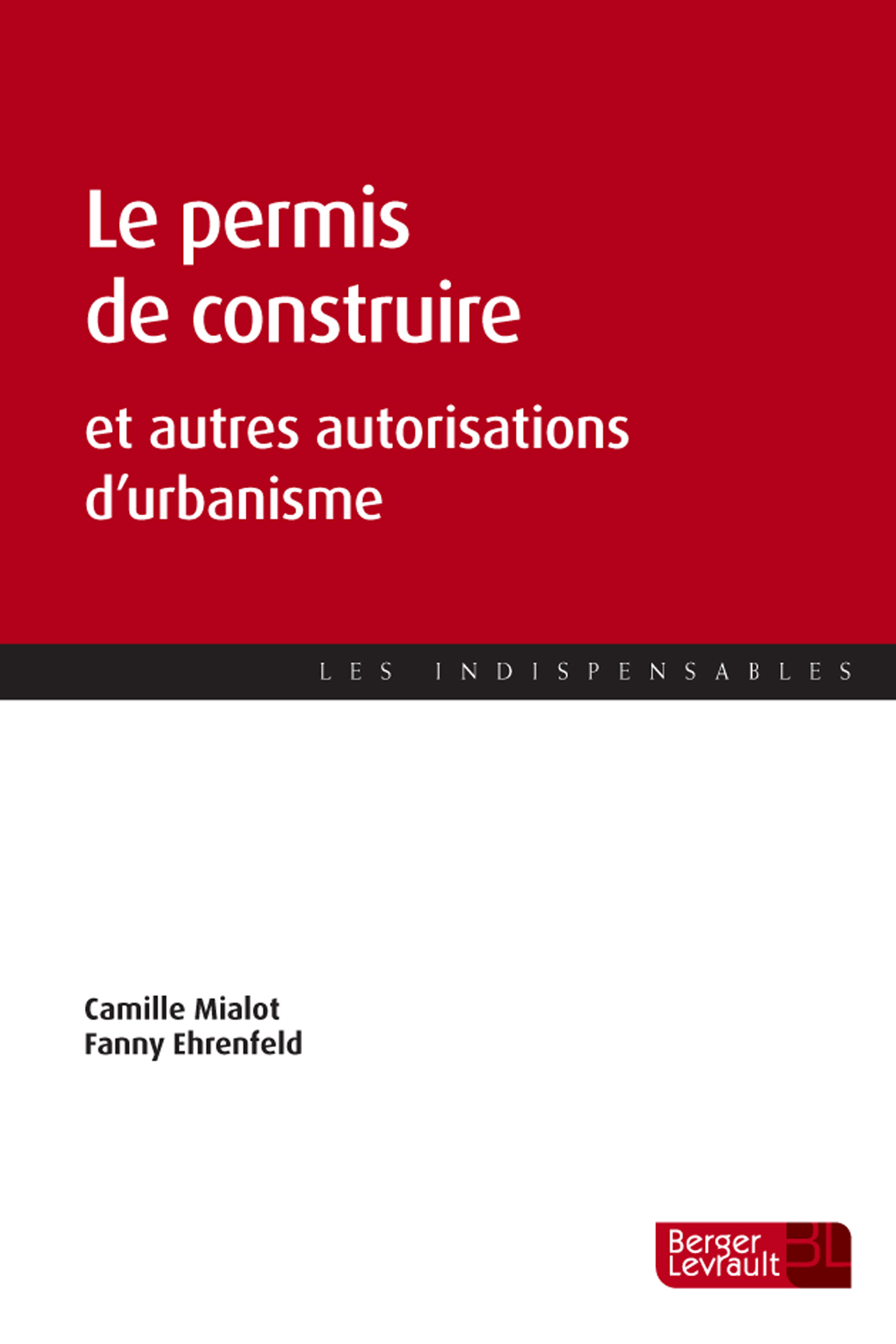 Le permis de construire

et autres autorisations d'urbanisme

LES INDISPENSABLES

Camille Mialot
Fanny Ehrenfeld

Berger Levrault BL